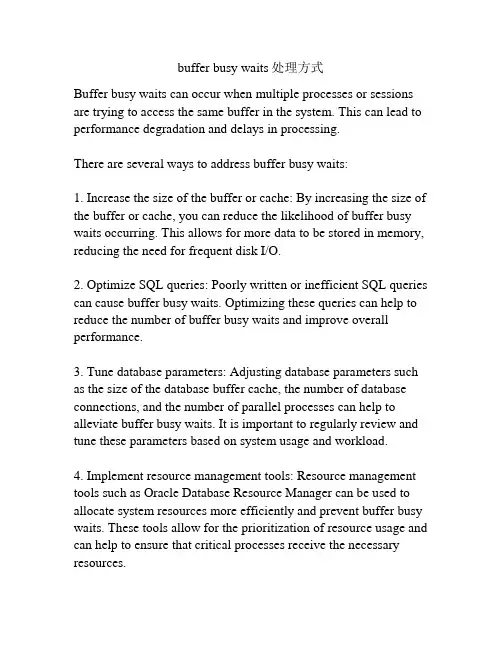 buffer busy waits 处理方式

Buffer busy waits can occur when multiple processes or sessions are trying to access the same buffer in the system. This can lead to performance degradation and delays in processing.

There are several ways to address buffer busy waits:

1. Increase the size of the buffer or cache: By increasing the size of the buffer or cache, you can reduce the likelihood of buffer busy waits occurring. This allows for more data to be stored in memory, reducing the need for frequent disk I/O.

2. Optimize SQL queries: Poorly written or inefficient SQL queries can cause buffer busy waits. Optimizing these queries can help to reduce the number of buffer busy waits and improve overall performance.

3. Tune database parameters: Adjusting database parameters such as the size of the database buffer cache, the number of database connections, and the number of parallel processes can help to alleviate buffer busy waits. It is important to regularly review and tune these parameters based on system usage and workload.

4. Implement resource management tools: Resource management tools such as Oracle Database Resource Manager can be used to allocate system resources more efficiently and prevent buffer busy waits. These tools allow for the prioritization of resource usage and can help to ensure that critical processes receive the necessary resources.